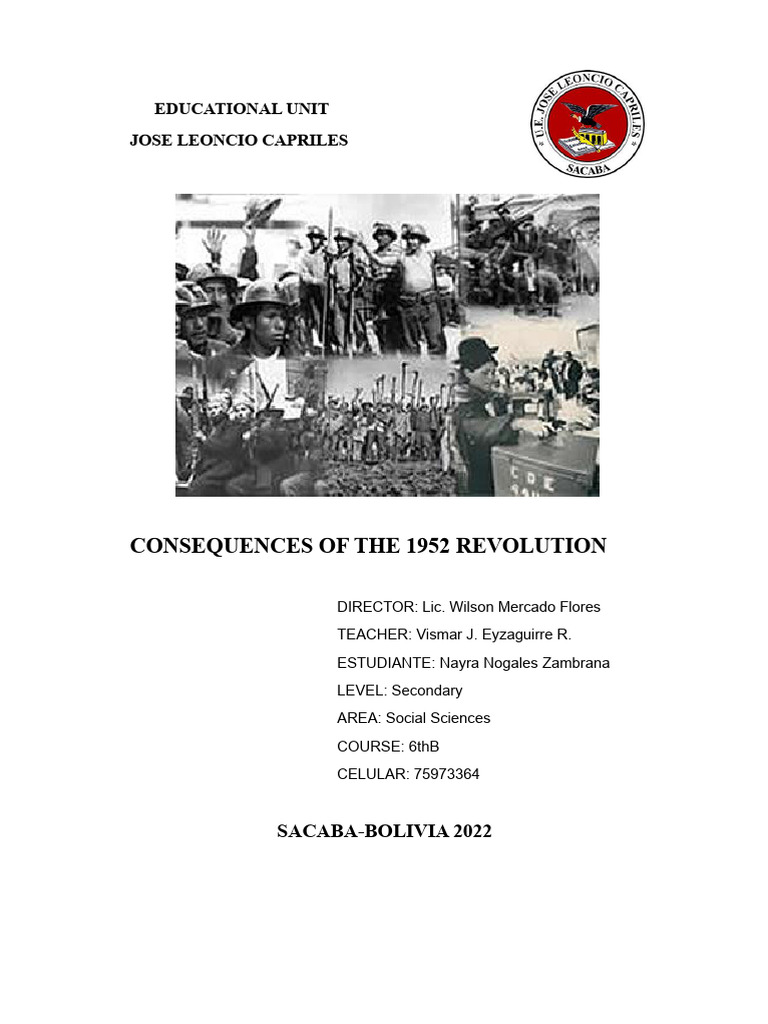 EDUCATIONAL UNIT
JOSE LEONCIO CAPRILES

U.E. JOSE LEONCIO CAPRILES
SACABA

CONSEQUENCES OF THE 1952 REVOLUTION

DIRECTOR: Lic. Wilson Mercado Flores
TEACHER: Vismar J. Eyzaguirre R.
ESTUDIANTE: Nayra Nogales Zambrana
LEVEL: Secondary
AREA: Social Sciences
COURSE: 6thB
CELULAR: 75973364

SACABA-BOLIVIA 2022